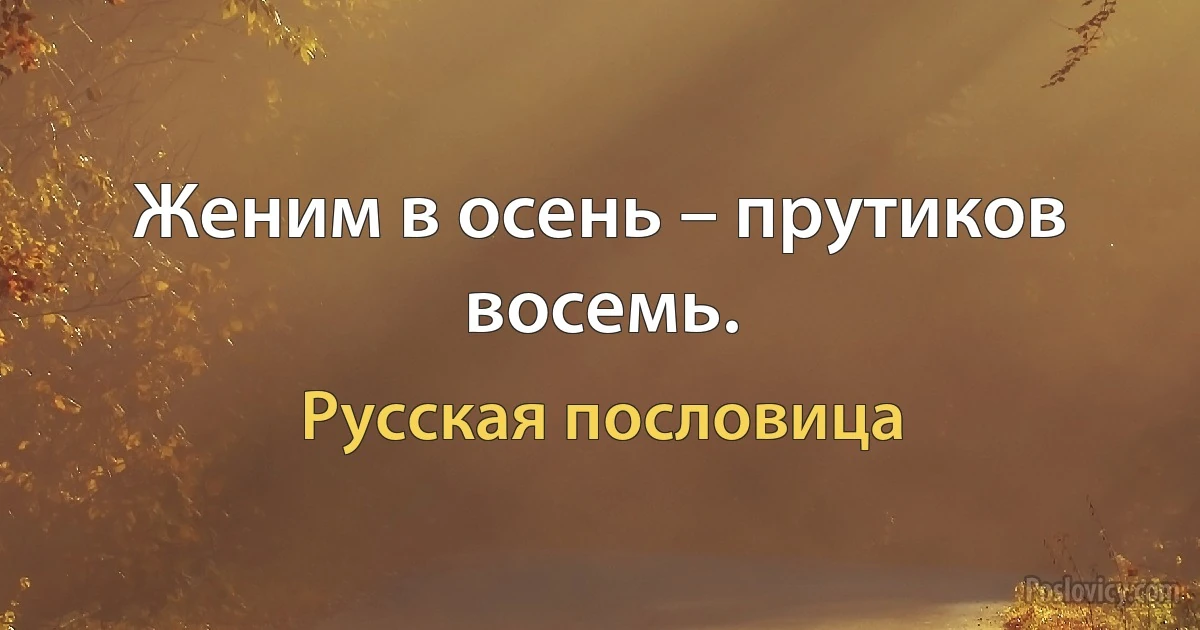 Женим в осень – прутиков восемь.

Русская пословица

Poslovicy.com